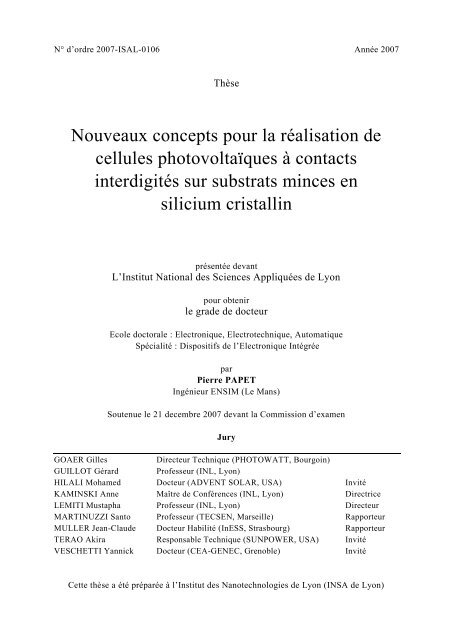 N° d'ordre 2007-ISAL-0106

Année 2007

Thèse

Nouveaux concepts pour la réalisation de cellules photovoltaïques à contacts interdigités sur substrats minces en silicium cristallin

présentée devant
L'Institut National des Sciences Appliquées de Lyon

pour obtenir
le grade de docteur

Ecole doctorale : Electronique, Electrotechnique, Automatique
Spécialité : Dispositifs de l'Electronique Intégrée

par
Pierre PAPET
Ingénieur ENSIM (Le Mans)

Soutenue le 21 decembre 2007 devant la Commission d'examen

Jury

| | | |
|---|---|---|
| GOAER Gilles | Directeur Technique (PHOTOWATT, Bourgoin) | |
| GUILLOT Gérard | Professeur (INL, Lyon) | |
| HILALI Mohamed | Docteur (ADVENT SOLAR, USA) | Invité |
| KAMINSKI Anne | Maître de Conférences (INL, Lyon) | Directrice |
| LEMITI Mustapha | Professeur (INL, Lyon) | Directeur |
| MARTINUZZI Santo | Professeur (TECSEN, Marseille) | Rapporteur |
| MULLER Jean-Claude | Docteur Habilité (InESS, Strasbourg) | Rapporteur |
| TERAO Akira | Responsable Technique (SUNPOWER, USA) | Invité |
| VESCHETTI Yannick | Docteur (CEA-GENEC, Grenoble) | Invité |

Cette thèse a été préparée à l'Institut des Nanotechnologies de Lyon (INSA de Lyon)